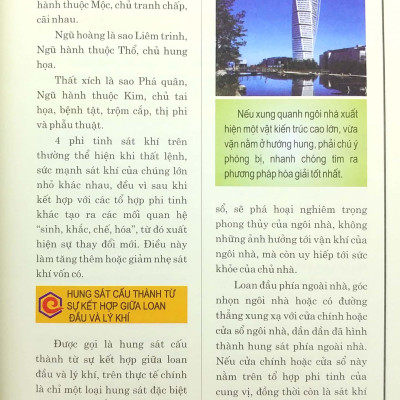 hành thuộc Mộc, chủ tranh chấp, cãi nhau.

Ngũ hoàng là sao Liêm trinh, Ngũ hành thuộc Thổ, chủ hung họa.

Thất xích là sao Phá quân, Ngũ hành thuộc Kim, chủ tai họa, bệnh tật, trộm cắp, thị phi và phẫu thuật.

4 phi tinh sát khí trên thường thể hiện khi thất lệnh, sức mạnh sát khí của chúng lớn nhỏ khác nhau, đều vì sau khi kết hợp với các tổ hợp phi tinh khác tạo ra các mối quan hệ "sinh, khắc, chế, hóa", từ đó xuất hiện sự thay đổi mới. Điều này làm tăng thêm hoặc giảm nhẹ sát khí vốn có.

HUNG SÁT CẤU THÀNH TỪ SỰ KẾT HỢP GIỮA LOAN ĐẦU VÀ LÝ KHÍ

Được gọi là hung sát cấu thành từ sự kết hợp giữa loan đầu và lý khí, trên thực tế chính là chỉ một loại hung sát đặc biệt

Nếu xung quanh ngôi nhà xuất hiện một vật kiến trúc cao lớn, vừa vặn nằm ở hướng hung, phải chú ý phòng bị, nhanh chóng tìm ra phương pháp hóa giải tốt nhất.

sổ, sẽ phá hoại nghiêm trọng phong thủy của ngôi nhà, không những ảnh hưởng tới vận khí của ngôi nhà, mà còn uy hiếp tới sức khỏe của chủ nhà.

Loan đầu phía ngoài nhà, góc nhọn ngôi nhà hoặc có đường thẳng xung xạ với cửa chính hoặc cửa sổ ngôi nhà, dần dần đã hình thành hung sát phía ngoài nhà. Nếu cửa chính hoặc cửa sổ này nằm trên tổ hợp phi tinh của cung vị, đồng thời còn là sát khí